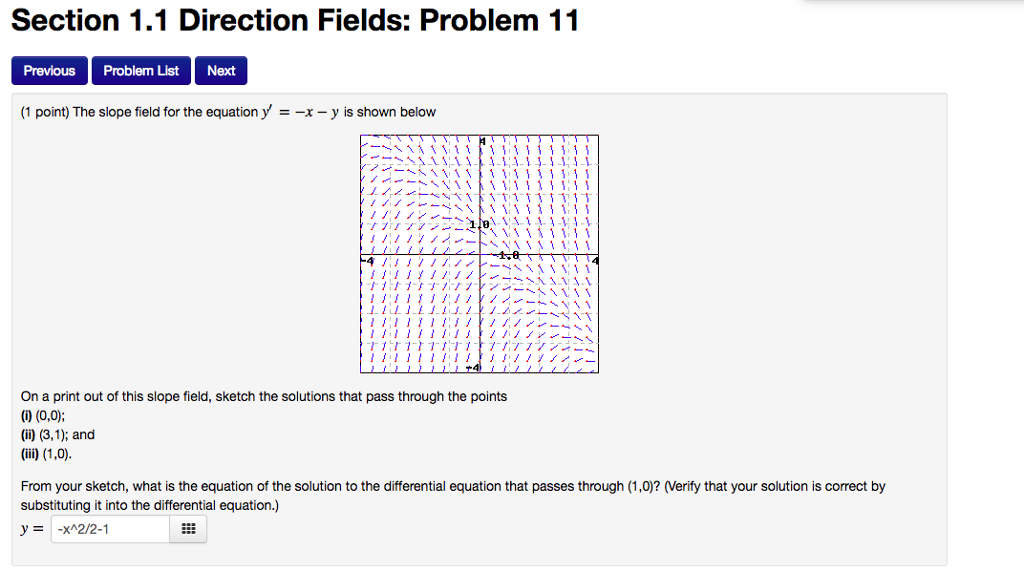 Section 1.1 Direction Fields: Problem 11

Previous Problem List Next

(1 point) The slope field for the equation $y' = -x - y$ is shown below

4
1.0
-4
1.0
4
-4

On a print out of this slope field, sketch the solutions that pass through the points
(i) (0,0);
(ii) (3,1); and
(iii) (1,0).

From your sketch, what is the equation of the solution to the differential equation that passes through (1,0)? (Verify that your solution is correct by substituting it into the differential equation.)

$y =$ -x^2/2-1